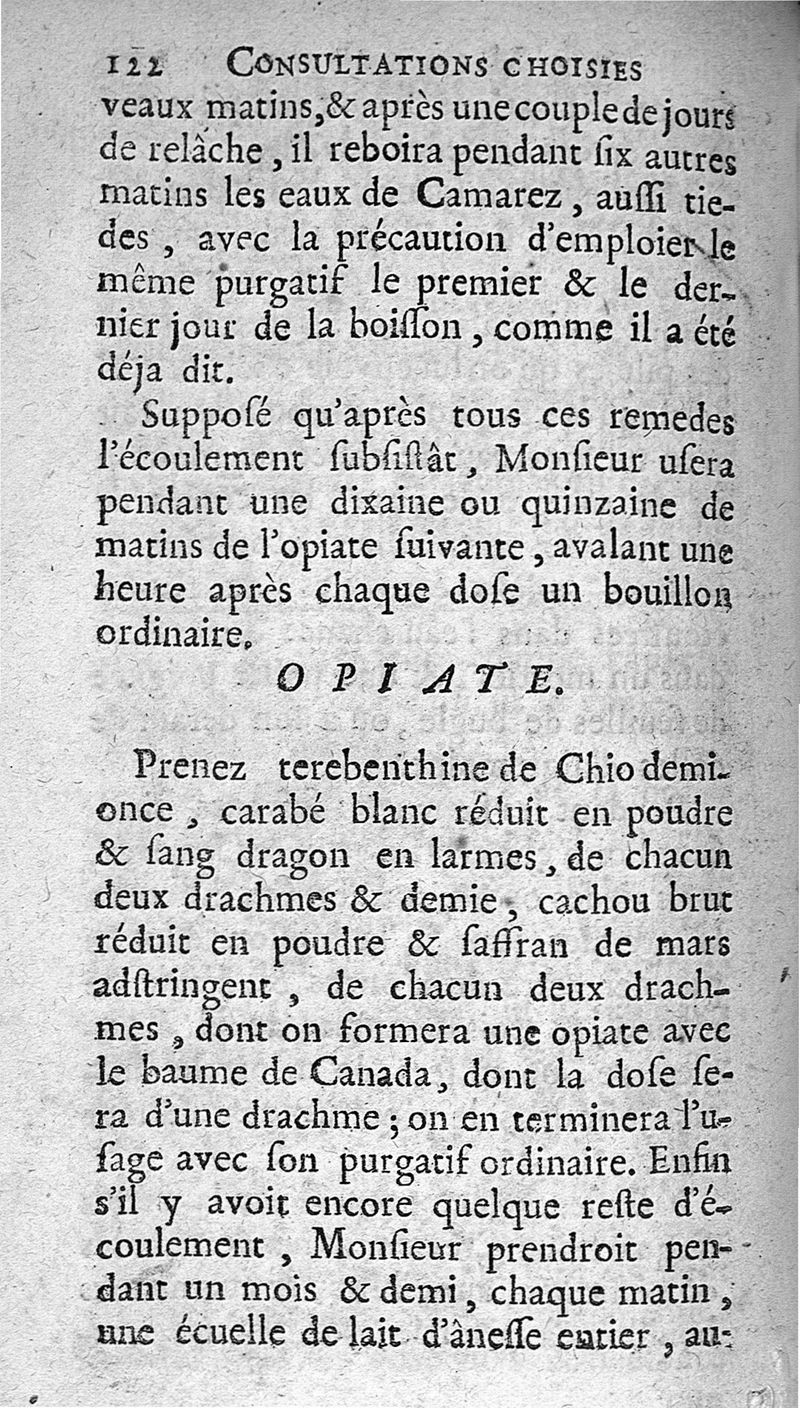 122 CONSULTATIONS CHOISIES

veaux matins, & après une couple de jours de relâche, il reboira pendant six autres matins les eaux de Camarez, aussi tiedes, avec la précaution d'emploier le même purgatif le premier & le dernier jour de la boisson, comme il a été déja dit.

Supposé qu'après tous ces remedes l'écoulement subsistât, Monsieur usera pendant une dixaine ou quinzaine de matins de l'opiate suivante, avalant une heure après chaque dose un bouillon ordinaire.

OPIATE.

Prenez terebenthine de Chio demi-once, carabé blanc réduit en poudre & sang dragon en larmes, de chacun deux drachmes & demie, cachou brut réduit en poudre & saffran de mars adstringent, de chacun deux drachmes, dont on formera une opiate avec le baume de Canada, dont la dose sera d'une drachme; on en terminera l'usage avec son purgatif ordinaire. Enfin s'il y avoit encore quelque reste d'écoulement, Monsieur prendroit pendant un mois & demi, chaque matin, une écuelle de lait d'ânesse entier, au-